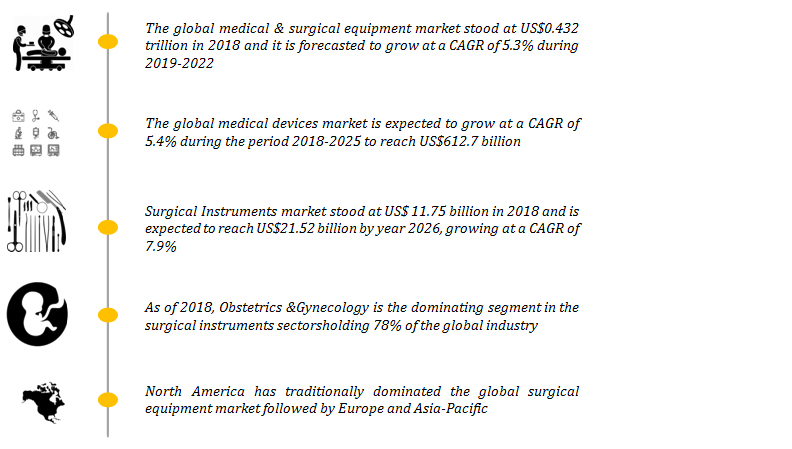 The global medical & surgical equipment market stood at US$0.432 trillion in 2018 and it is forecasted to grow at a CAGR of 5.3% during 2019-2022

The global medical devices market is expected to grow at a CAGR of 5.4% during the period 2018-2025 to reach US$612.7 billion

Surgical Instruments market stood at US$ 11.75 billion in 2018 and is expected to reach US$21.52 billion by year 2026, growing at a CAGR of 7.9%

As of 2018, Obstetrics &Gynecology is the dominating segment in the surgical instruments sectorsholding 78% of the global industry

North America has traditionally dominated the global surgical equipment market followed by Europe and Asia-Pacific